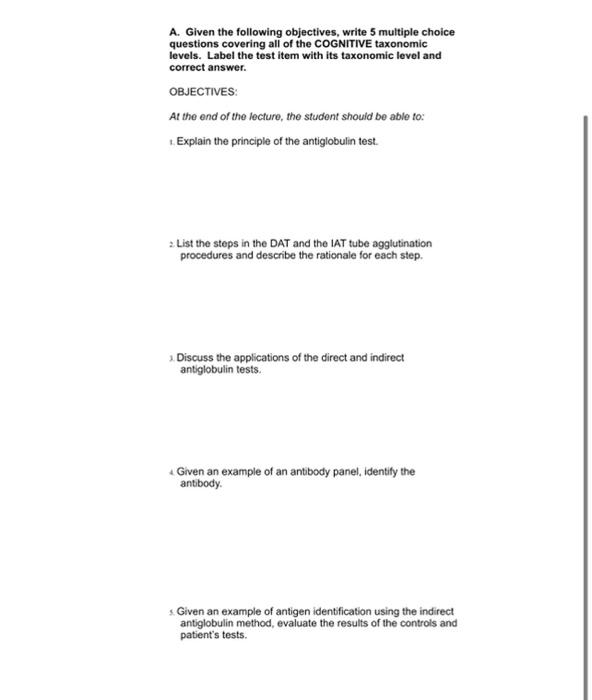 A. Given the following objectives, write 5 multiple choice questions covering all of the COGNITIVE taxonomic levels. Label the test item with its taxonomic level and correct answer.

OBJECTIVES:

At the end of the lecture, the student should be able to:

1. Explain the principle of the antiglobulin test.

2. List the steps in the DAT and the IAT tube agglutination procedures and describe the rationale for each step.

3. Discuss the applications of the direct and indirect antiglobulin tests.

4. Given an example of an antibody panel, identify the antibody.

5. Given an example of antigen identification using the indirect antiglobulin method, evaluate the results of the controls and patient's tests.